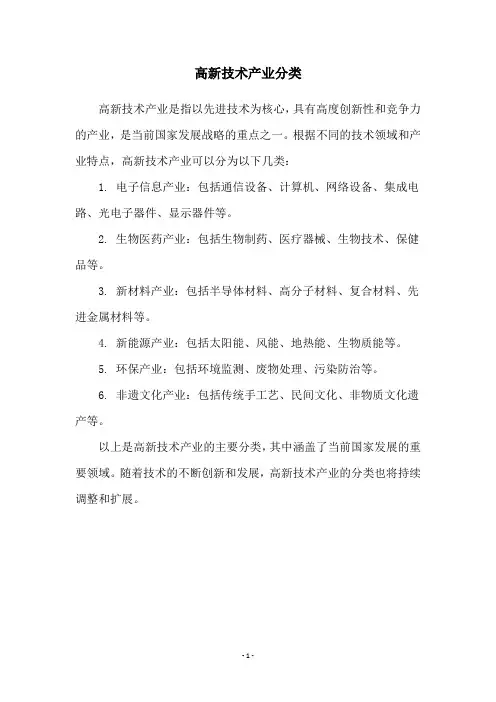 高新技术产业分类

高新技术产业是指以先进技术为核心，具有高度创新性和竞争力的产业，是当前国家发展战略的重点之一。根据不同的技术领域和产业特点，高新技术产业可以分为以下几类：

1. 电子信息产业：包括通信设备、计算机、网络设备、集成电路、光电子器件、显示器件等。

2. 生物医药产业：包括生物制药、医疗器械、生物技术、保健品等。

3. 新材料产业：包括半导体材料、高分子材料、复合材料、先进金属材料等。

4. 新能源产业：包括太阳能、风能、地热能、生物质能等。

5. 环保产业：包括环境监测、废物处理、污染防治等。

6. 非遗文化产业：包括传统手工艺、民间文化、非物质文化遗产等。

以上是高新技术产业的主要分类，其中涵盖了当前国家发展的重要领域。随着技术的不断创新和发展，高新技术产业的分类也将持续调整和扩展。

- 1 -